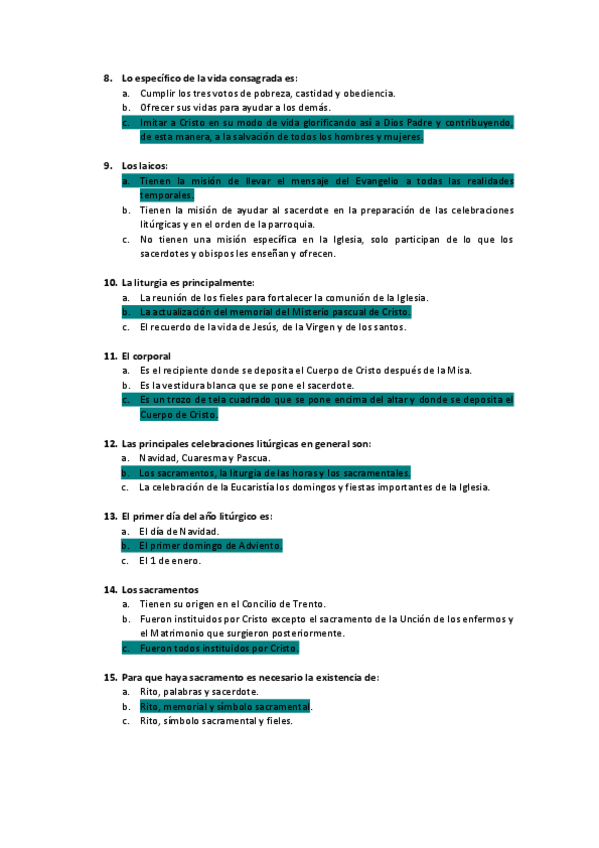 8. Lo específico de la vida consagrada es:

a. Cumplir los tres votos de pobreza, castidad y obediencia.
b. Ofrecer sus vidas para ayudar a los demás.
c. Imitar a Cristo en su modo de vida glorificando así a Dios Padre y contribuyendo, de esta manera, a la salvación de todos los hombres y mujeres.

9. Los laicos:

a. Tienen la misión de llevar el mensaje del Evangelio a todas las realidades temporales.
b. Tienen la misión de ayudar al sacerdote en la preparación de las celebraciones litúrgicas y en el orden de la parroquia.
c. No tienen una misión específica en la Iglesia, solo participan de lo que los sacerdotes y obispos les enseñan y ofrecen.

10. La liturgia es principalmente:

a. La reunión de los fieles para fortalecer la comunión de la Iglesia.
b. La actualización del memorial del Misterio pascual de Cristo.
c. El recuerdo de la vida de Jesús, de la Virgen y de los santos.

11. El corporal

a. Es el recipiente donde se deposita el Cuerpo de Cristo después de la Misa.
b. Es la vestidura blanca que se pone el sacerdote.
c. Es un trozo de tela cuadrado que se pone encima del altar y donde se deposita el Cuerpo de Cristo.

12. Las principales celebraciones litúrgicas en general son:

a. Navidad, Cuaresma y Pascua.
b. Los sacramentos, la liturgia de las horas y los sacramentales.
c. La celebración de la Eucaristía los domingos y fiestas importantes de la Iglesia.

13. El primer día del año litúrgico es:

a. El día de Navidad.
b. El primer domingo de Adviento.
c. El 1 de enero.

14. Los sacramentos

a. Tienen su origen en el Concilio de Trento.
b. Fueron instituidos por Cristo excepto el sacramento de la Unción de los enfermos y el Matrimonio que surgieron posteriormente.
c. Fueron todos instituidos por Cristo.

15. Para que haya sacramento es necesario la existencia de:

a. Rito, palabras y sacerdote.
b. Rito, memorial y símbolo sacramental.
c. Rito, símbolo sacramental y fieles.